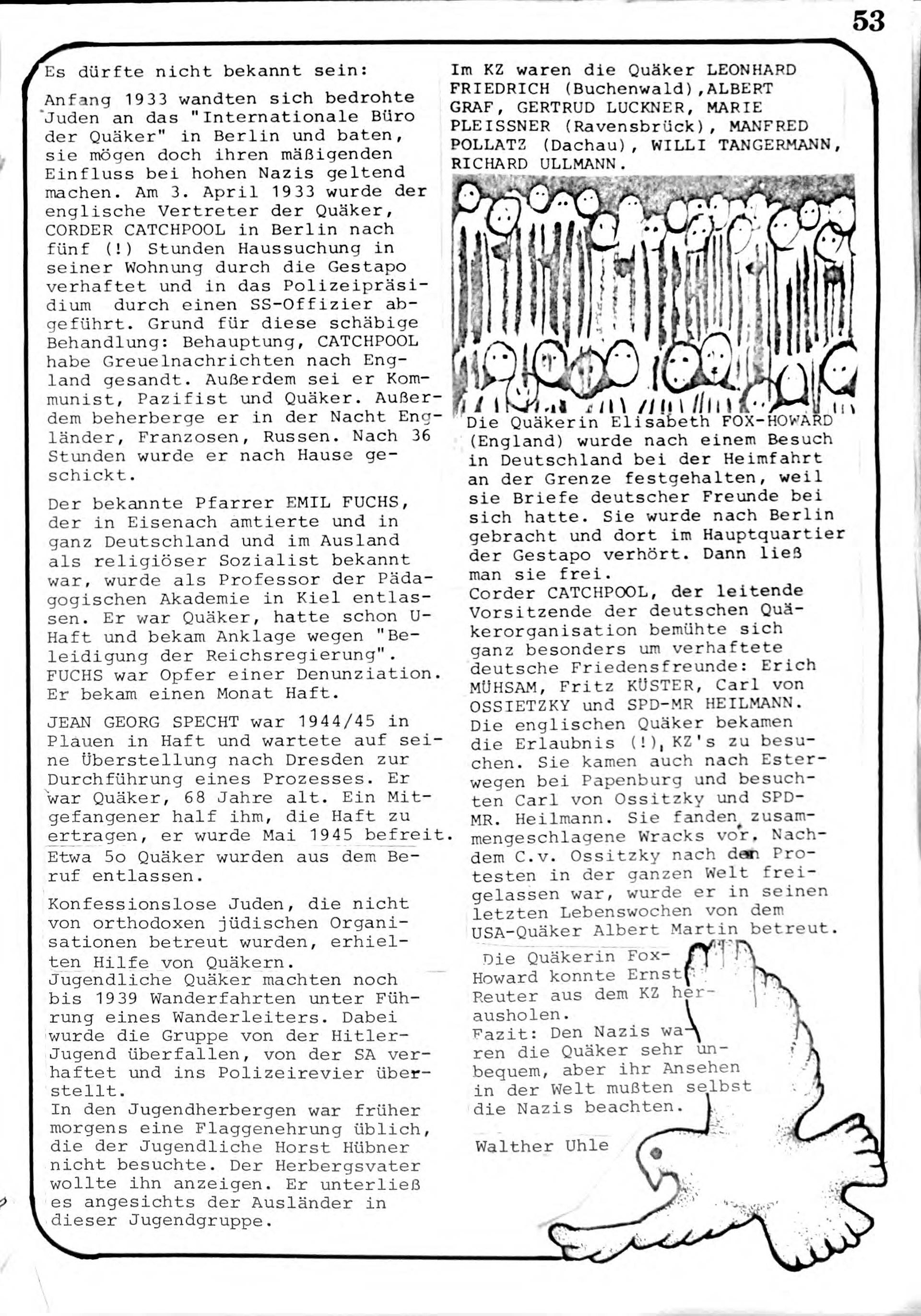 53

Es dürfte nicht bekannt sein:

Anfang 1933 wandten sich bedrohte Juden an das "Internationale Büro der Quäker" in Berlin und baten, sie mögen doch ihren mäßigenden Einfluss bei hohen Nazis geltend machen. Am 3. April 1933 wurde der englische Vertreter der Quäker, CORDER CATCHPOOL in Berlin nach fünf (!) Stunden Haussuchung in seiner Wohnung durch die Gestapo verhaftet und in das Polizeipräsidium durch einen SS-Offizier abgeführt. Grund für diese schäbige Behandlung: Behauptung, CATCHPOOL habe Greuelnachrichten nach England gesandt. Außerdem sei er Kommunist, Pazifist und Quäker. Außerdem beherberge er in der Nacht Engländer, Franzosen, Russen. Nach 36 Stunden wurde er nach Hause geschickt.

Der bekannte Pfarrer EMIL FUCHS, der in Eisenach amtierte und in ganz Deutschland und im Ausland als religiöser Sozialist bekannt war, wurde als Professor der Pädagogischen Akademie in Kiel entlassen. Er war Quäker, hatte schon U-Haft und bekam Anklage wegen "Beleidigung der Reichsregierung". FUCHS war Opfer einer Denunziation. Er bekam einen Monat Haft.

JEAN GEORG SPECHT war 1944/45 in Plauen in Haft und wartete auf seine Überstellung nach Dresden zur Durchführung eines Prozesses. Er war Quäker, 68 Jahre alt. Ein Mitgefangener half ihm, die Haft zu ertragen, er wurde Mai 1945 befreit.
Etwa 5o Quäker wurden aus dem Beruf entlassen.

Konfessionslose Juden, die nicht von orthodoxen jüdischen Organisationen betreut wurden, erhielten Hilfe von Quäkern.
Jugendliche Quäker machten noch bis 1939 Wanderfahrten unter Führung eines Wanderleiters. Dabei wurde die Gruppe von der Hitler-Jugend überfallen, von der SA verhaftet und ins Polizeirevier überstellt.
In den Jugendherbergen war früher morgens eine Flaggenehrung üblich, die der Jugendliche Horst Hübner nicht besuchte. Der Herbergsvater wollte ihn anzeigen. Er unterließ es angesichts der Ausländer in dieser Jugendgruppe.

Im KZ waren die Quäker LEONHARD FRIEDRICH (Buchenwald),ALBERT GRAF, GERTRUD LUCKNER, MARIE PLEISSNER (Ravensbrück), MANFRED POLLATZ (Dachau), WILLI TANGERMANN, RICHARD ULLMANN.

Die Quäkerin Elisabeth FOX-HOWARD (England) wurde nach einem Besuch in Deutschland bei der Heimfahrt an der Grenze festgehalten, weil sie Briefe deutscher Freunde bei sich hatte. Sie wurde nach Berlin gebracht und dort im Hauptquartier der Gestapo verhört. Dann ließ man sie frei.
Corder CATCHPOOL, der leitende Vorsitzende der deutschen Quäkerorganisation bemühte sich ganz besonders um verhaftete deutsche Friedensfreunde: Erich MÜHSAM, Fritz KÜSTER, Carl von OSSIETZKY und SPD-MR HEILMANN. Die englischen Quäker bekamen die Erlaubnis (!), KZ's zu besuchen. Sie kamen auch nach Esterwegen bei Papenburg und besuchten Carl von Ossitzky und SPD-MR. Heilmann. Sie fanden zusammengeschlagene Wracks vor. Nachdem C.v. Ossitzky nach den Protesten in der ganzen Welt freigelassen war, wurde er in seinen letzten Lebenswochen von dem USA-Quäker Albert Martin betreut.

Die Quäkerin Fox-Howard konnte Ernst Reuter aus dem KZ herausholen.
Fazit: Den Nazis waren die Quäker sehr unbequem, aber ihr Ansehen in der Welt mußten selbst die Nazis beachten.

Walther Uhle